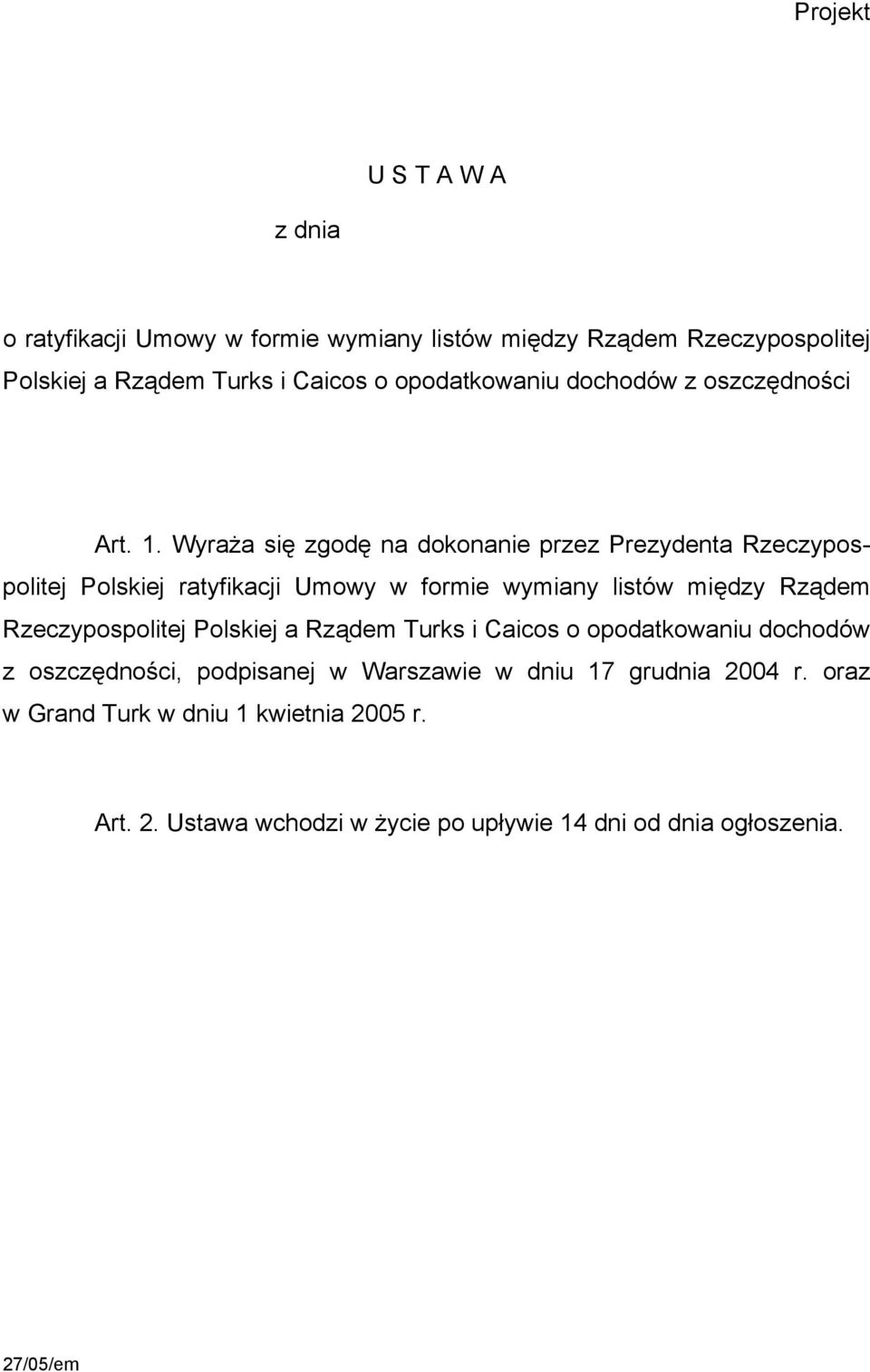 Projekt

U S T A W A

z dnia

o ratyfikacji Umowy w formie wymiany listów między Rządem Rzeczypospolitej Polskiej a Rządem Turks i Caicos o opodatkowaniu dochodów z oszczędności

Art. 1. Wyraża się zgodę na dokonanie przez Prezydenta Rzeczypospolitej Polskiej ratyfikacji Umowy w formie wymiany listów między Rządem Rzeczypospolitej Polskiej a Rządem Turks i Caicos o opodatkowaniu dochodów z oszczędności, podpisanej w Warszawie w dniu 17 grudnia 2004 r. oraz w Grand Turk w dniu 1 kwietnia 2005 r.

Art. 2. Ustawa wchodzi w życie po upływie 14 dni od dnia ogłoszenia.

27/05/em